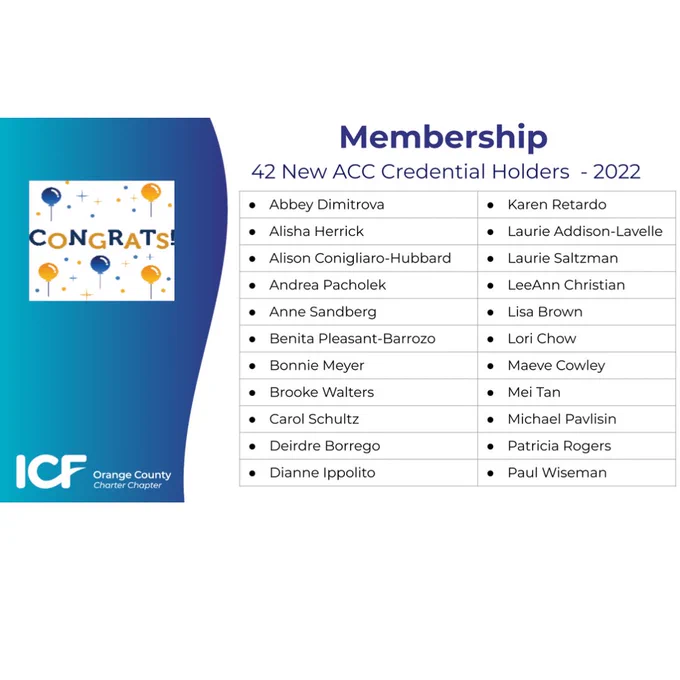 CONGRATS!

ICF Orange County
Charter Chapter

Membership

42 New ACC Credential Holders - 2022

| • Abbey Dimitrova | • Karen Retardo |
|---|---|
| • Alisha Herrick | • Laurie Addison-Lavelle |
| • Alison Conigliaro-Hubbard | • Laurie Saltzman |
| • Andrea Pacholek | • LeeAnn Christian |
| • Anne Sandberg | • Lisa Brown |
| • Benita Pleasant-Barrozo | • Lori Chow |
| • Bonnie Meyer | • Maeve Cowley |
| • Brooke Walters | • Mei Tan |
| • Carol Schultz | • Michael Pavlisin |
| • Deirdre Borrego | • Patricia Rogers |
| • Dianne Ippolito | • Paul Wiseman |